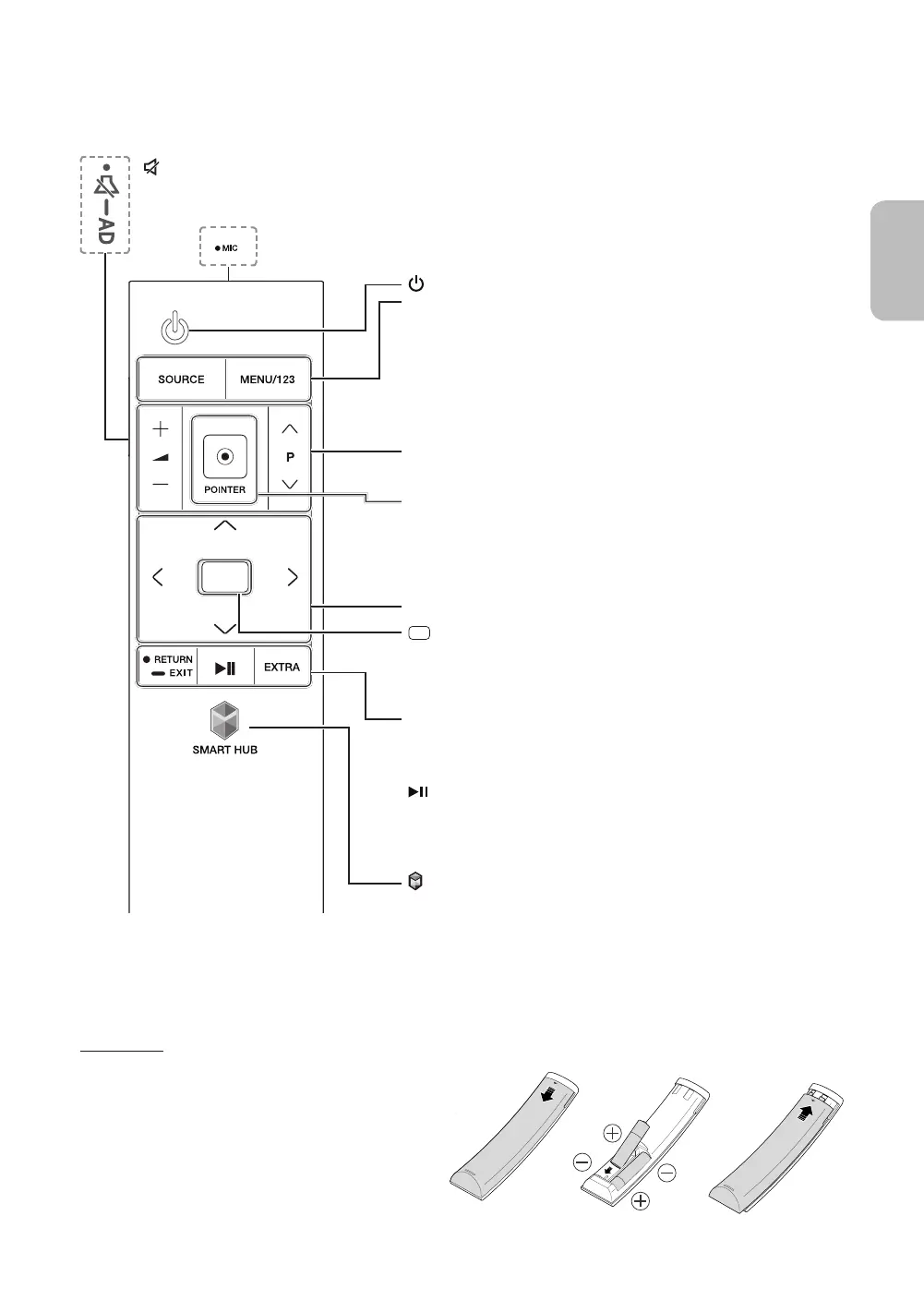 AD

MIC

SOURCE

MENU/123

P

POINTER

RETURN

EXIT

EXTRA

SMART HUB